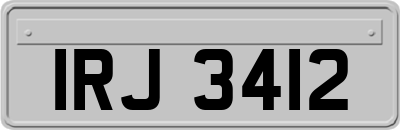 IRJ 3412